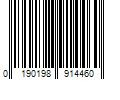 0 190198 914460